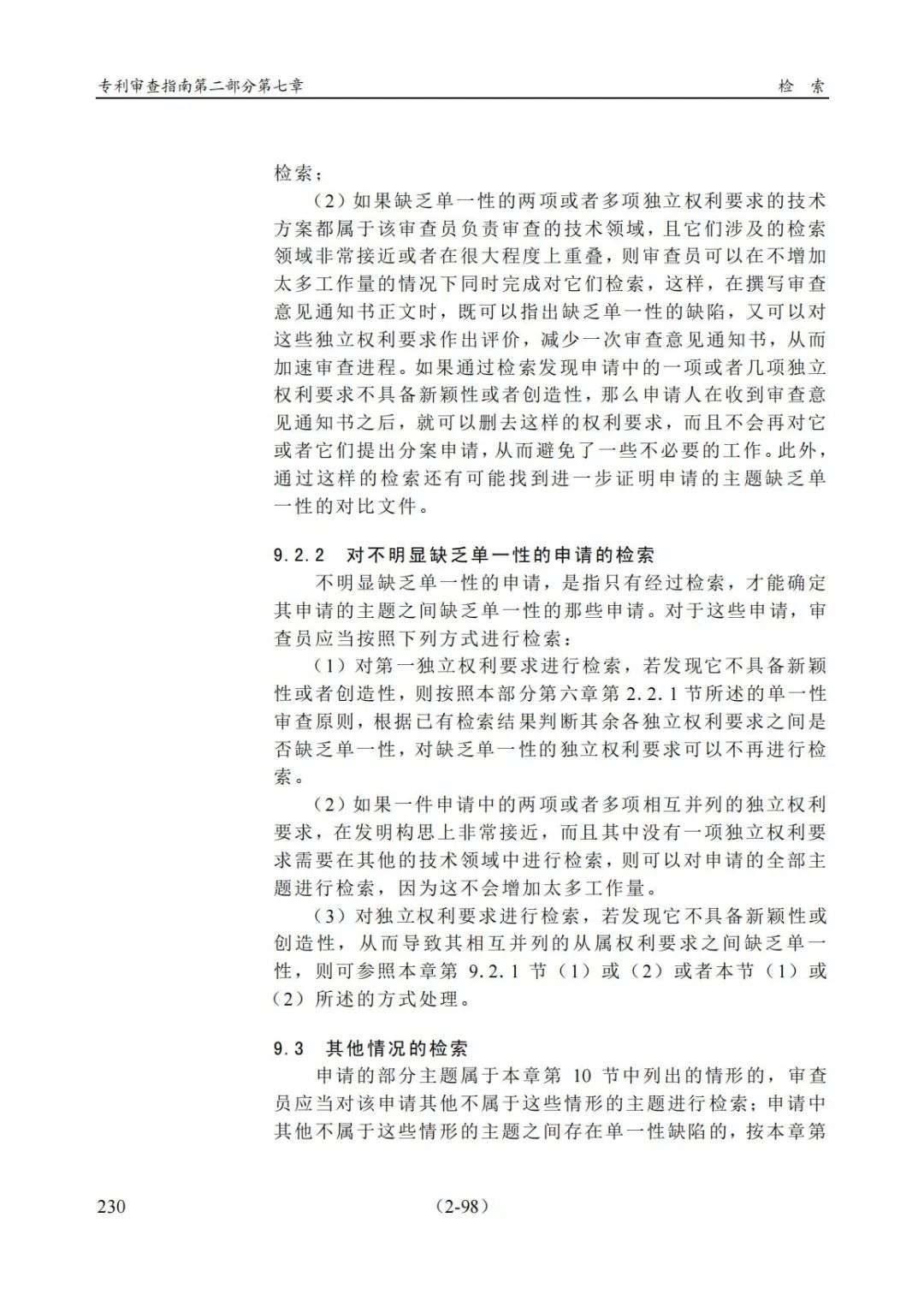 专利审查指南第二部分第七章

检　索

检索；

（2）如果缺乏单一性的两项或者多项独立权利要求的技术方案都属于该审查员负责审查的技术领域，且它们涉及的检索领域非常接近或者在很大程度上重叠，则审查员可以在不增加太多工作量的情况下同时完成对它们检索，这样，在撰写审查意见通知书正文时，既可以指出缺乏单一性的缺陷，又可以对这些独立权利要求作出评价，减少一次审查意见通知书，从而加速审查进程。如果通过检索发现申请中的一项或者几项独立权利要求不具备新颖性或者创造性，那么申请人在收到审查意见通知书之后，就可以删去这样的权利要求，而且不会再对它或者它们提出分案申请，从而避免了一些不必要的工作。此外，通过这样的检索还有可能找到进一步证明申请的主题缺乏单一性的对比文件。

9.2.2　对不明显缺乏单一性的申请的检索

不明显缺乏单一性的申请，是指只有经过检索，才能确定其申请的主题之间缺乏单一性的那些申请。对于这些申请，审查员应当按照下列方式进行检索：

（1）对第一独立权利要求进行检索，若发现它不具备新颖性或者创造性，则按照本部分第六章第 2.2.1 节所述的单一性审查原则，根据已有检索结果判断其余各独立权利要求之间是否缺乏单一性，对缺乏单一性的独立权利要求可以不再进行检索。

（2）如果一件申请中的两项或者多项相互并列的独立权利要求，在发明构思上非常接近，而且其中没有一项独立权利要求需要在其他的技术领域中进行检索，则可以对申请的全部主题进行检索，因为这不会增加太多工作量。

（3）对独立权利要求进行检索，若发现它不具备新颖性或创造性，从而导致其相互并列的从属权利要求之间缺乏单一性，则可参照本章第 9.2.1 节（1）或（2）或者本节（1）或（2）所述的方式处理。

9.3　其他情况的检索

申请的部分主题属于本章第 10 节中列出的情形的，审查员应当对该申请其他不属于这些情形的主题进行检索；申请中其他不属于这些情形的主题之间存在单一性缺陷的，按本章第

230

（2-98）